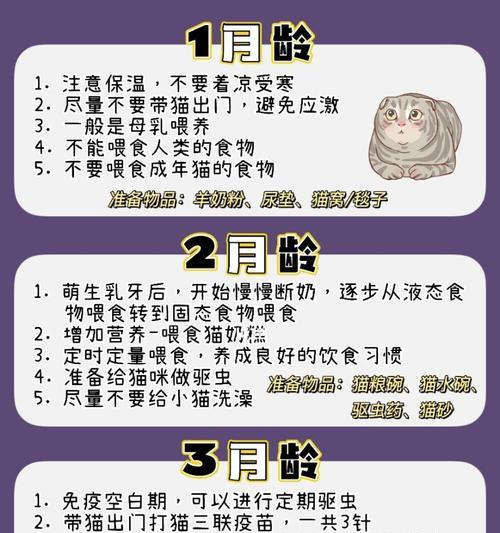 1月龄

1. 注意保温，不要着凉受寒
2. 尽量不要带猫出门，避免应激
3. 一般是母乳喂养
4. 不能喂食人类的食物
5. 不要喂食成年猫的食物

准备物品：羊奶粉、尿垫、猫窝/毯子

2月龄

1. 萌生乳牙后，开始慢慢断奶，逐步从液态食物喂食转到固态食物喂食
2. 增加营养-喂食猫奶糕
3. 定时定量喂食，养成良好的饮食习惯
4. 准备给猫咪做驱虫
5. 尽量不要给小猫洗澡

准备物品：猫粮碗、猫水碗、驱虫药、猫砂

3月龄

1. 免疫空白期，可以进行定期驱虫
2. 带猫出门打猫三联疫苗，一共3针